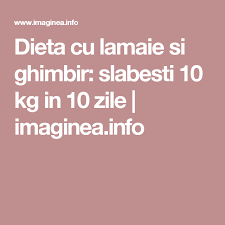 www.imaginea.info

Dieta cu lamaie si ghimbir: slabesti 10 kg in 10 zile | imaginea.info